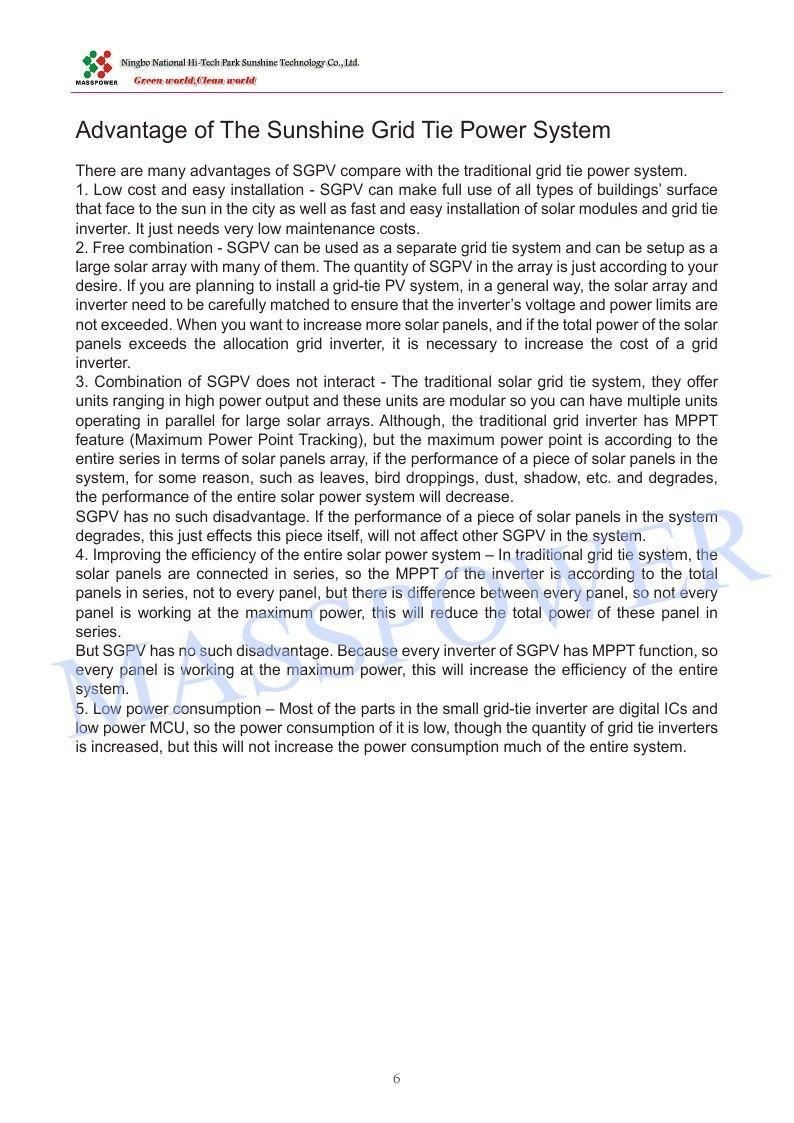 MASSPOWER
Ningbo National Hi-Tech Park Sunshine Technology Co., Ltd.
Green world,Clean world

Advantage of The Sunshine Grid Tie Power System

There are many advantages of SGPV compare with the traditional grid tie power system.
1. Low cost and easy installation - SGPV can make full use of all types of buildings' surface that face to the sun in the city as well as fast and easy installation of solar modules and grid tie inverter. It just needs very low maintenance costs.
2. Free combination - SGPV can be used as a separate grid tie system and can be setup as a large solar array with many of them. The quantity of SGPV in the array is just according to your desire. If you are planning to install a grid-tie PV system, in a general way, the solar array and inverter need to be carefully matched to ensure that the inverter's voltage and power limits are not exceeded. When you want to increase more solar panels, and if the total power of the solar panels exceeds the allocation grid inverter, it is necessary to increase the cost of a grid inverter.
3. Combination of SGPV does not interact - The traditional solar grid tie system, they offer units ranging in high power output and these units are modular so you can have multiple units operating in parallel for large solar arrays. Although, the traditional grid inverter has MPPT feature (Maximum Power Point Tracking), but the maximum power point is according to the entire series in terms of solar panels array, if the performance of a piece of solar panels in the system, for some reason, such as leaves, bird droppings, dust, shadow, etc. and degrades, the performance of the entire solar power system will decrease.
SGPV has no such disadvantage. If the performance of a piece of solar panels in the system degrades, this just effects this piece itself, will not affect other SGPV in the system.
4. Improving the efficiency of the entire solar power system – In traditional grid tie system, the solar panels are connected in series, so the MPPT of the inverter is according to the total panels in series, not to every panel, but there is difference between every panel, so not every panel is working at the maximum power, this will reduce the total power of these panel in series.
But SGPV has no such disadvantage. Because every inverter of SGPV has MPPT function, so every panel is working at the maximum power, this will increase the efficiency of the entire system.
5. Low power consumption – Most of the parts in the small grid-tie inverter are digital ICs and low power MCU, so the power consumption of it is low, though the quantity of grid tie inverters is increased, but this will not increase the power consumption much of the entire system.

MASSPOWER

6